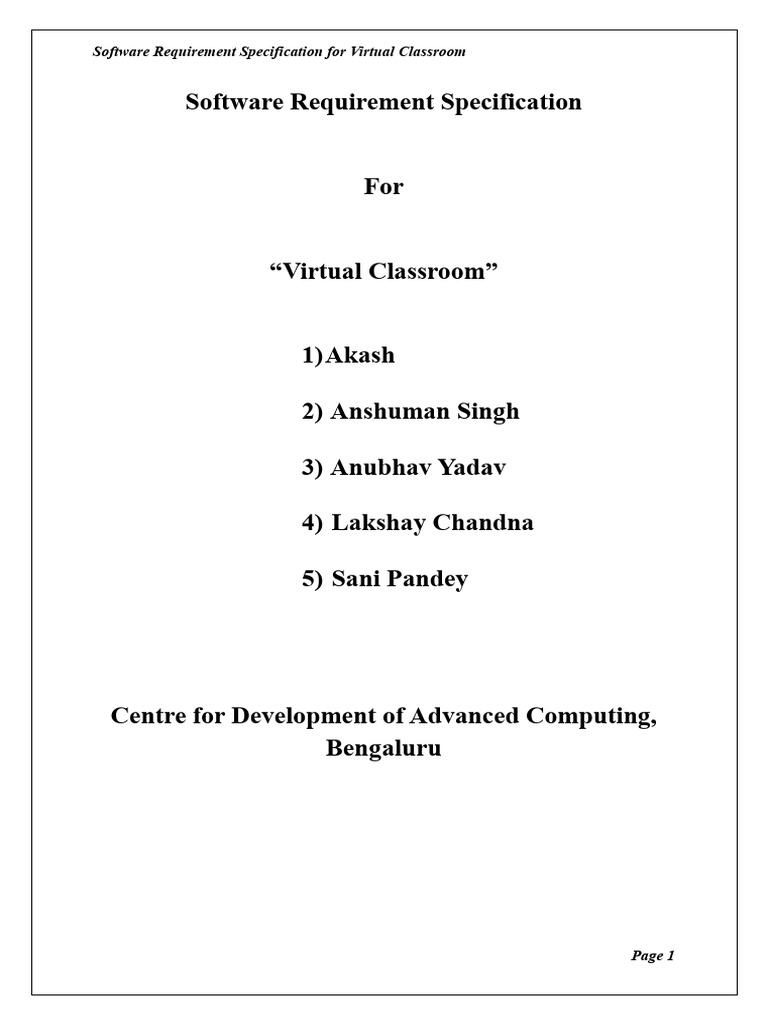 Software Requirement Specification for Virtual Classroom

Software Requirement Specification

For

“Virtual Classroom”

1)Akash

2) Anshuman Singh

3) Anubhav Yadav

4) Lakshay Chandna

5) Sani Pandey

Centre for Development of Advanced Computing, Bengaluru

Page 1